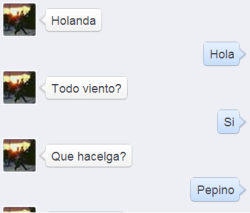 Holanda

Hola

Todo viento?

Si

Que hacelga?

Pepino